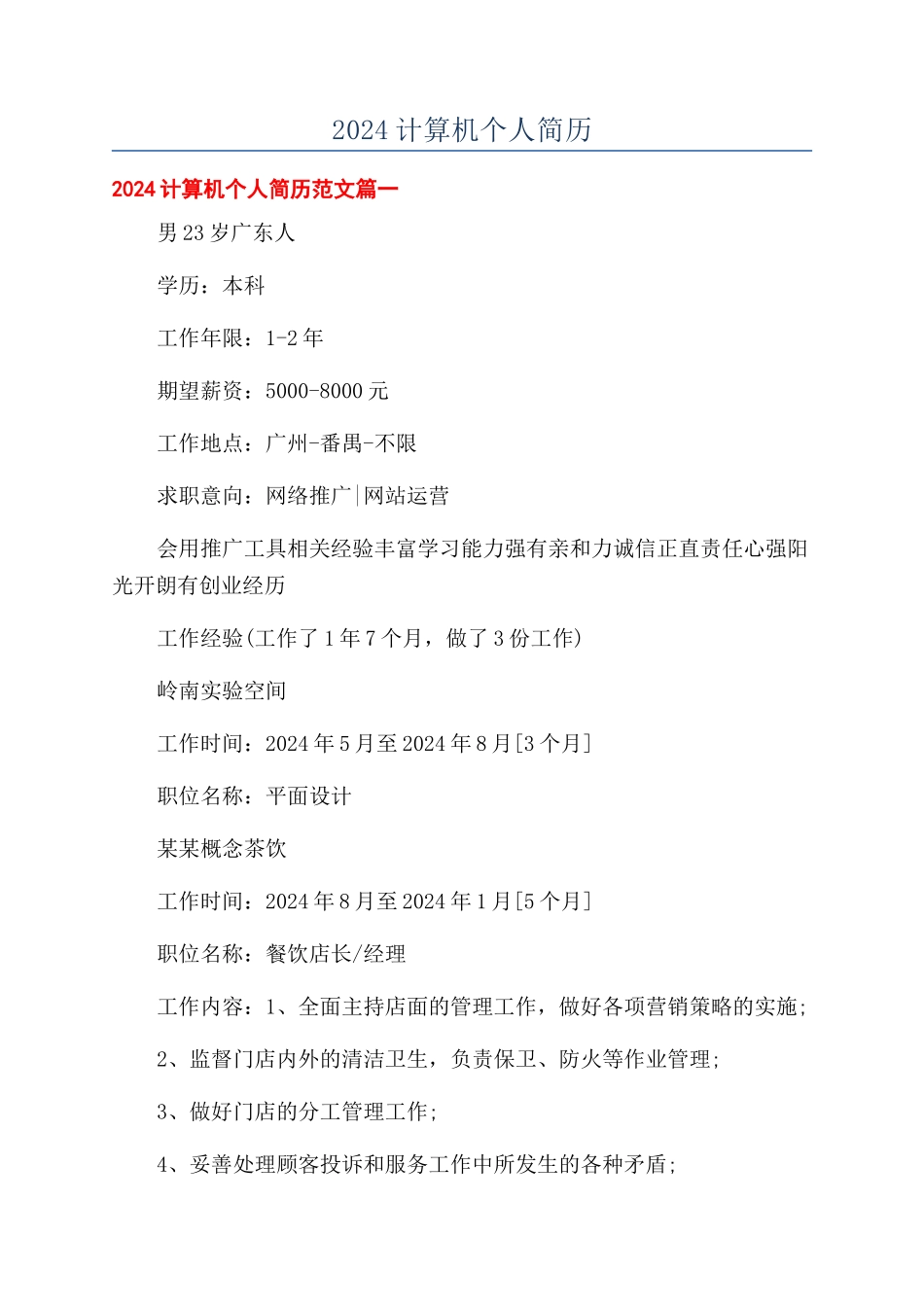 2024 计算机个人简历

2024 计算机个人简历范文篇一

男 23 岁广东人

学历：本科

工作年限：1-2 年

期望薪资：5000-8000 元

工作地点：广州-番禺-不限

求职意向：网络推广|网站运营

会用推广工具相关经验丰富学习能力强有亲和力诚信正直责任心强阳光开朗有创业经历

工作经验(工作了 1 年 7 个月，做了 3 份工作)

岭南实验空间

工作时间：2024 年 5 月至 2024 年 8 月[3 个月]

职位名称：平面设计

某某概念茶饮

工作时间：2024 年 8 月至 2024 年 1 月[5 个月]

职位名称：餐饮店长/经理

工作内容：1、全面主持店面的管理工作，做好各项营销策略的实施;

2、监督门店内外的清洁卫生，负责保卫、防火等作业管理;

3、做好门店的分工管理工作;

4、妥善处理顾客投诉和服务工作中所发生的各种矛盾;